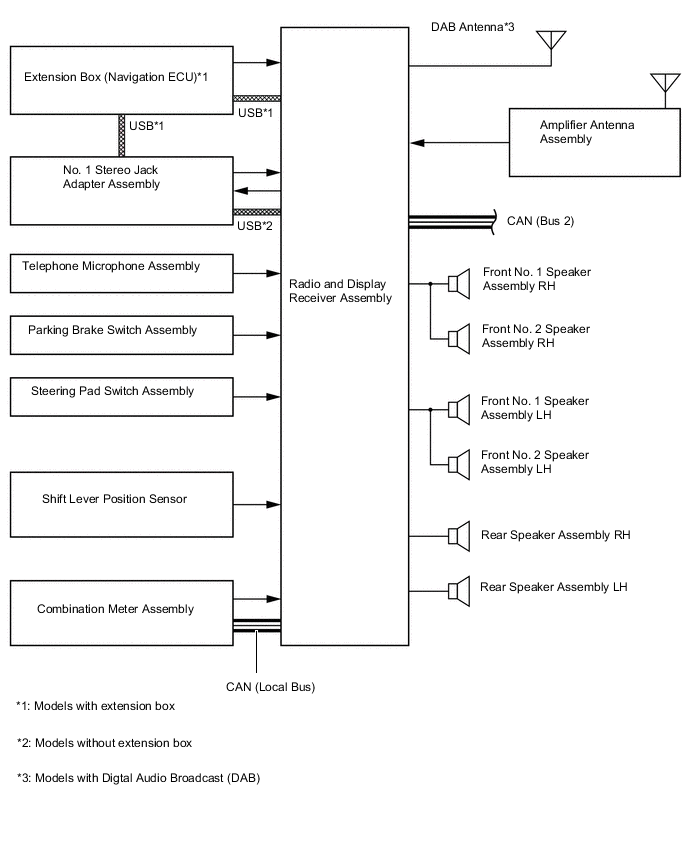 DAB Antenna*3

Extension Box (Navigation ECU)*1

USB*1

USB*1

Amplifier Antenna Assembly

No. 1 Stereo Jack Adapter Assembly

USB*2

CAN (Bus 2)

Telephone Microphone Assembly

Radio and Display Receiver Assembly

Front No. 1 Speaker Assembly RH

Parking Brake Switch Assembly

Front No. 2 Speaker Assembly RH

Steering Pad Switch Assembly

Front No. 1 Speaker Assembly LH

Front No. 2 Speaker Assembly LH

Shift Lever Position Sensor

Rear Speaker Assembly RH

Rear Speaker Assembly LH

Combination Meter Assembly

CAN (Local Bus)

*1: Models with extension box

*2: Models without extension box

*3: Models with Digtal Audio Broadcast (DAB)